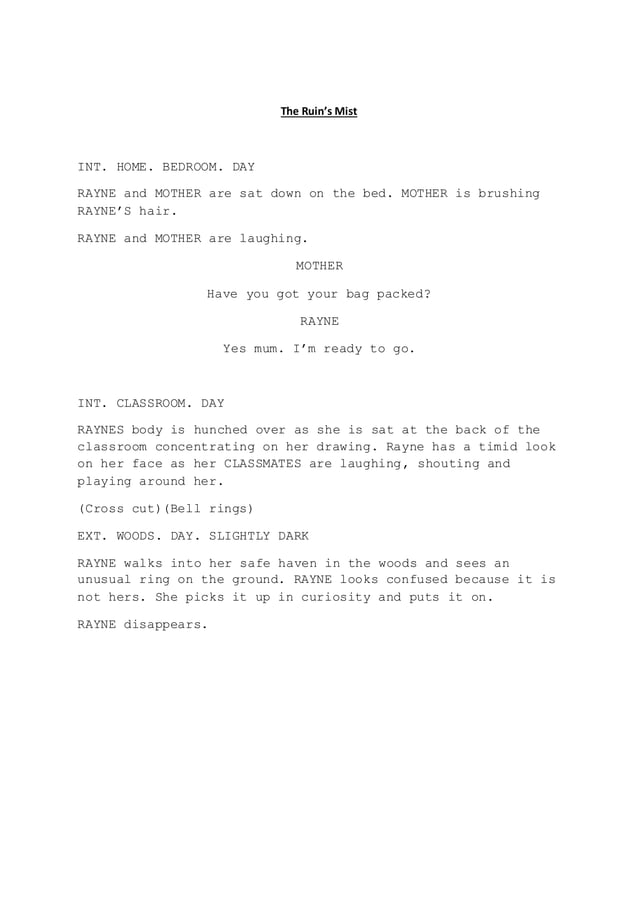 The Ruin's Mist

INT. HOME. BEDROOM. DAY

RAYNE and MOTHER are sat down on the bed. MOTHER is brushing RAYNE'S hair.

RAYNE and MOTHER are laughing.

MOTHER

Have you got your bag packed?

RAYNE

Yes mum. I'm ready to go.

INT. CLASSROOM. DAY

RAYNES body is hunched over as she is sat at the back of the classroom concentrating on her drawing. Rayne has a timid look on her face as her CLASSMATES are laughing, shouting and playing around her.

(Cross cut)(Bell rings)

EXT. WOODS. DAY. SLIGHTLY DARK

RAYNE walks into her safe haven in the woods and sees an unusual ring on the ground. RAYNE looks confused because it is not hers. She picks it up in curiosity and puts it on.

RAYNE disappears.